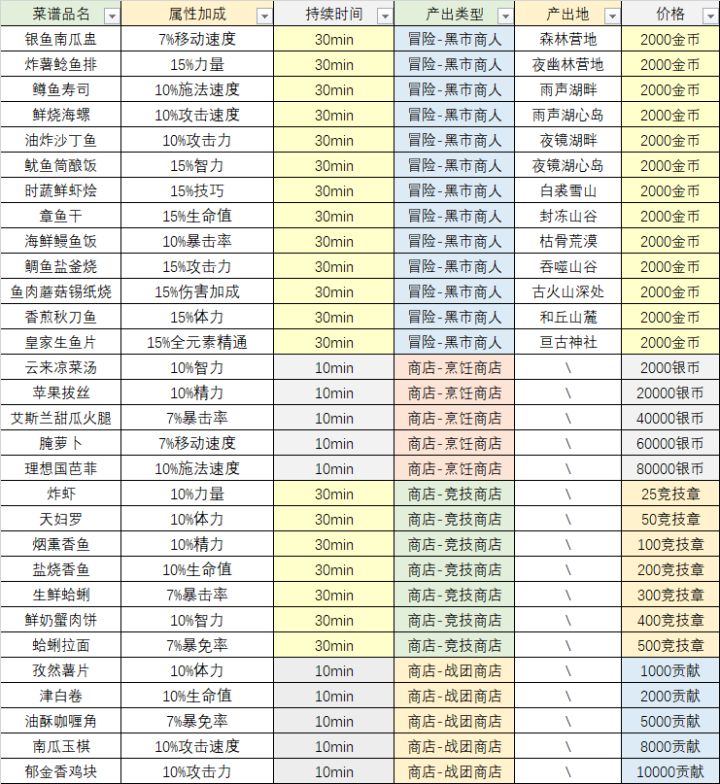 | 菜谱品名 | 属性加成 | 持续时间 | 产出类型 | 产出地 | 价格 |
|---|---|---|---|---|---|
| 银鱼南瓜盅 | 7%移动速度 | 30min | 冒险-黑市商人 | 森林营地 | 2000金币 |
| 炸薯鲶鱼排 | 15%力量 | 30min | 冒险-黑市商人 | 夜幽林营地 | 2000金币 |
| 鳟鱼寿司 | 10%施法速度 | 30min | 冒险-黑市商人 | 雨声湖畔 | 2000金币 |
| 鲜烧海螺 | 10%攻击速度 | 30min | 冒险-黑市商人 | 雨声湖心岛 | 2000金币 |
| 油炸沙丁鱼 | 10%攻击力 | 30min | 冒险-黑市商人 | 夜镜湖畔 | 2000金币 |
| 鱿鱼筒酿饭 | 15%智力 | 30min | 冒险-黑市商人 | 夜镜湖心岛 | 2000金币 |
| 时蔬鲜虾烩 | 15%技巧 | 30min | 冒险-黑市商人 | 白裘雪山 | 2000金币 |
| 章鱼干 | 15%生命值 | 30min | 冒险-黑市商人 | 封冻山谷 | 2000金币 |
| 海鲜鳗鱼饭 | 10%暴击率 | 30min | 冒险-黑市商人 | 枯骨荒漠 | 2000金币 |
| 鲷鱼盐釜烧 | 15%攻击力 | 30min | 冒险-黑市商人 | 吞噬山谷 | 2000金币 |
| 鱼肉蘑菇锡纸烧 | 15%伤害加成 | 30min | 冒险-黑市商人 | 古火山深处 | 2000金币 |
| 香煎秋刀鱼 | 15%体力 | 30min | 冒险-黑市商人 | 和丘山麓 | 2000金币 |
| 皇家生鱼片 | 15%全元素精通 | 30min | 冒险-黑市商人 | 亘古神社 | 2000金币 |
| 云来凉菜汤 | 10%智力 | 10min | 商店-烹饪商店 | \ | 2000银币 |
| 苹果拔丝 | 10%精力 | 10min | 商店-烹饪商店 | \ | 20000银币 |
| 艾斯兰甜瓜火腿 | 7%暴击率 | 10min | 商店-烹饪商店 | \ | 40000银币 |
| 腌萝卜 | 7%移动速度 | 10min | 商店-烹饪商店 | \ | 60000银币 |
| 理想国芭菲 | 10%施法速度 | 10min | 商店-烹饪商店 | \ | 80000银币 |
| 炸虾 | 10%力量 | 30min | 商店-竞技商店 | \ | 25竞技章 |
| 天妇罗 | 10%体力 | 30min | 商店-竞技商店 | \ | 50竞技章 |
| 烟熏香鱼 | 10%精力 | 30min | 商店-竞技商店 | \ | 100竞技章 |
| 盐烧香鱼 | 10%生命值 | 30min | 商店-竞技商店 | \ | 200竞技章 |
| 生鲜蛤蜊 | 7%暴击率 | 30min | 商店-竞技商店 | \ | 300竞技章 |
| 鲜奶蟹肉饼 | 10%智力 | 30min | 商店-竞技商店 | \ | 400竞技章 |
| 蛤蜊拉面 | 7%暴免率 | 30min | 商店-竞技商店 | \ | 500竞技章 |
| 孜然薯片 | 10%体力 | 10min | 商店-战团商店 | \ | 1000贡献 |
| 津白卷 | 10%生命值 | 10min | 商店-战团商店 | \ | 2000贡献 |
| 油酥咖喱角 | 7%暴免率 | 10min | 商店-战团商店 | \ | 5000贡献 |
| 南瓜玉棋 | 10%攻击速度 | 10min | 商店-战团商店 | \ | 8000贡献 |
| 郁金香鸡块 | 10%攻击力 | 10min | 商店-战团商店 | \ | 10000贡献 |